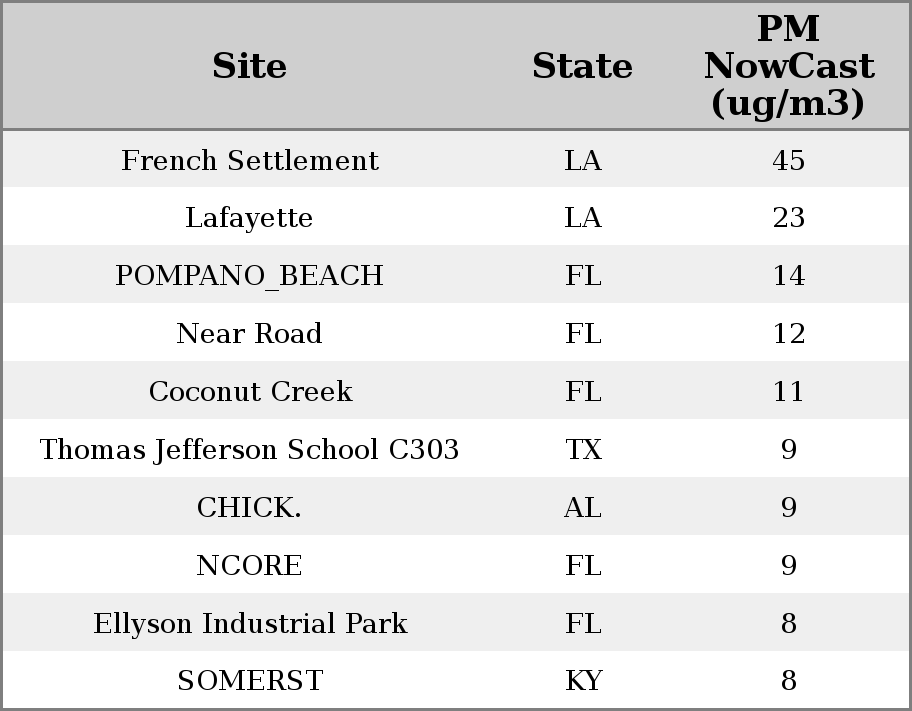 | Site | State | PM NowCast (ug/m3) |
|---|---|---|
| French Settlement | LA | 45 |
| Lafayette | LA | 23 |
| POMPANO_BEACH | FL | 14 |
| Near Road | FL | 12 |
| Coconut Creek | FL | 11 |
| Thomas Jefferson School C303 | TX | 9 |
| CHICK. | AL | 9 |
| NCORE | FL | 9 |
| Ellyson Industrial Park | FL | 8 |
| SOMERST | KY | 8 |